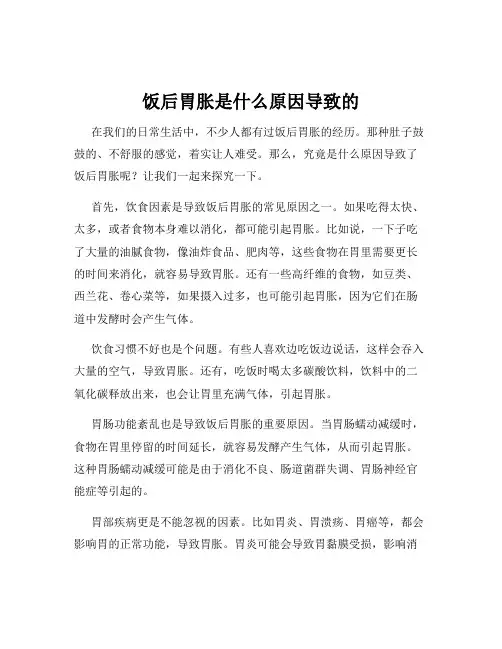 饭后胃胀是什么原因导致的

在我们的日常生活中，不少人都有过饭后胃胀的经历。那种肚子鼓鼓的、不舒服的感觉，着实让人难受。那么，究竟是什么原因导致了饭后胃胀呢？让我们一起来探究一下。

首先，饮食因素是导致饭后胃胀的常见原因之一。如果吃得太快、太多，或者食物本身难以消化，都可能引起胃胀。比如说，一下子吃了大量的油腻食物，像油炸食品、肥肉等，这些食物在胃里需要更长的时间来消化，就容易导致胃胀。还有一些高纤维的食物，如豆类、西兰花、卷心菜等，如果摄入过多，也可能引起胃胀，因为它们在肠道中发酵时会产生气体。

饮食习惯不好也是个问题。有些人喜欢边吃饭边说话，这样会吞入大量的空气，导致胃胀。还有，吃饭时喝太多碳酸饮料，饮料中的二氧化碳释放出来，也会让胃里充满气体，引起胃胀。

胃肠功能紊乱也是导致饭后胃胀的重要原因。当胃肠蠕动减缓时，食物在胃里停留的时间延长，就容易发酵产生气体，从而引起胃胀。这种胃肠蠕动减缓可能是由于消化不良、肠道菌群失调、胃肠神经官能症等引起的。

胃部疾病更是不能忽视的因素。比如胃炎、胃溃疡、胃癌等，都会影响胃的正常功能，导致胃胀。胃炎可能会导致胃黏膜受损，影响消